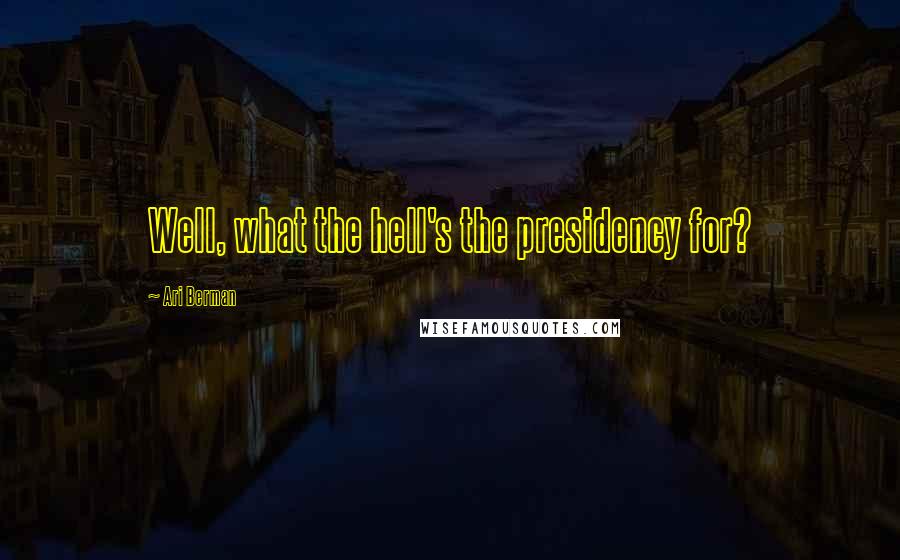 Well, what the hell's the presidency for?

~ Ari Berman

WISEFAMOUSQUOTES.COM